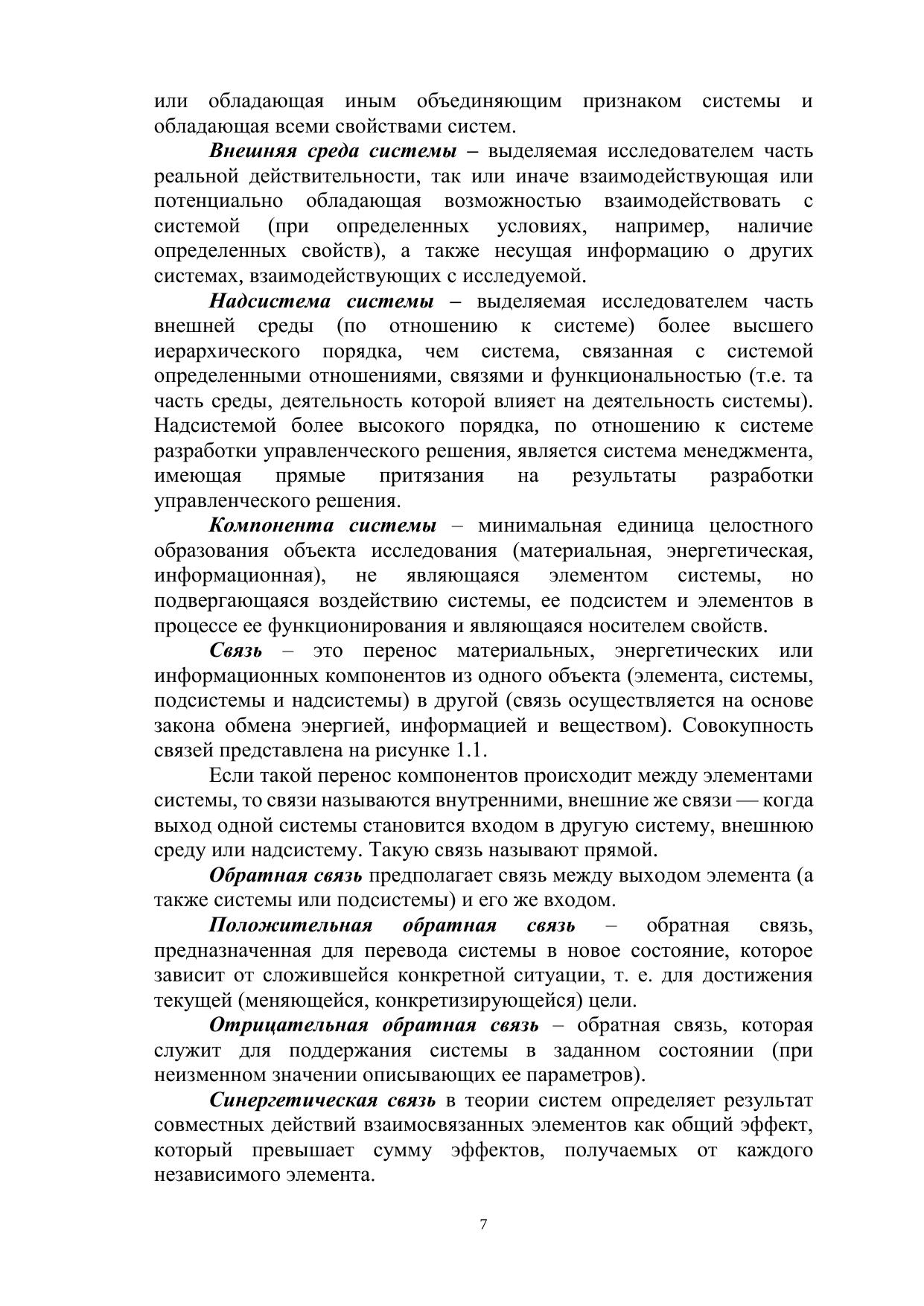 или обладающая иным объединяющим признаком системы и обладающая всеми свойствами систем.

Внешняя среда системы – выделяемая исследователем часть реальной действительности, так или иначе взаимодействующая или потенциально обладающая возможностью взаимодействовать с системой (при определенных условиях, например, наличие определенных свойств), а также несущая информацию о других системах, взаимодействующих с исследуемой.

Надсистема системы – выделяемая исследователем часть внешней среды (по отношению к системе) более высшего иерархического порядка, чем система, связанная с системой определенными отношениями, связями и функциональностью (т.е. та часть среды, деятельность которой влияет на деятельность системы). Надсистемой более высокого порядка, по отношению к системе разработки управленческого решения, является система менеджмента, имеющая прямые притязания на результаты разработки управленческого решения.

Компонента системы – минимальная единица целостного образования объекта исследования (материальная, энергетическая, информационная), не являющаяся элементом системы, но подвергающаяся воздействию системы, ее подсистем и элементов в процессе ее функционирования и являющаяся носителем свойств.

Связь – это перенос материальных, энергетических или информационных компонентов из одного объекта (элемента, системы, подсистемы и надсистемы) в другой (связь осуществляется на основе закона обмена энергией, информацией и веществом). Совокупность связей представлена на рисунке 1.1.

Если такой перенос компонентов происходит между элементами системы, то связи называются внутренними, внешние же связи — когда выход одной системы становится входом в другую систему, внешнюю среду или надсистему. Такую связь называют прямой.

Обратная связь предполагает связь между выходом элемента (а также системы или подсистемы) и его же входом.

Положительная обратная связь – обратная связь, предназначенная для перевода системы в новое состояние, которое зависит от сложившейся конкретной ситуации, т. е. для достижения текущей (меняющейся, конкретизирующейся) цели.

Отрицательная обратная связь – обратная связь, которая служит для поддержания системы в заданном состоянии (при неизменном значении описывающих ее параметров).

Синергетическая связь в теории систем определяет результат совместных действий взаимосвязанных элементов как общий эффект, который превышает сумму эффектов, получаемых от каждого независимого элемента.

7